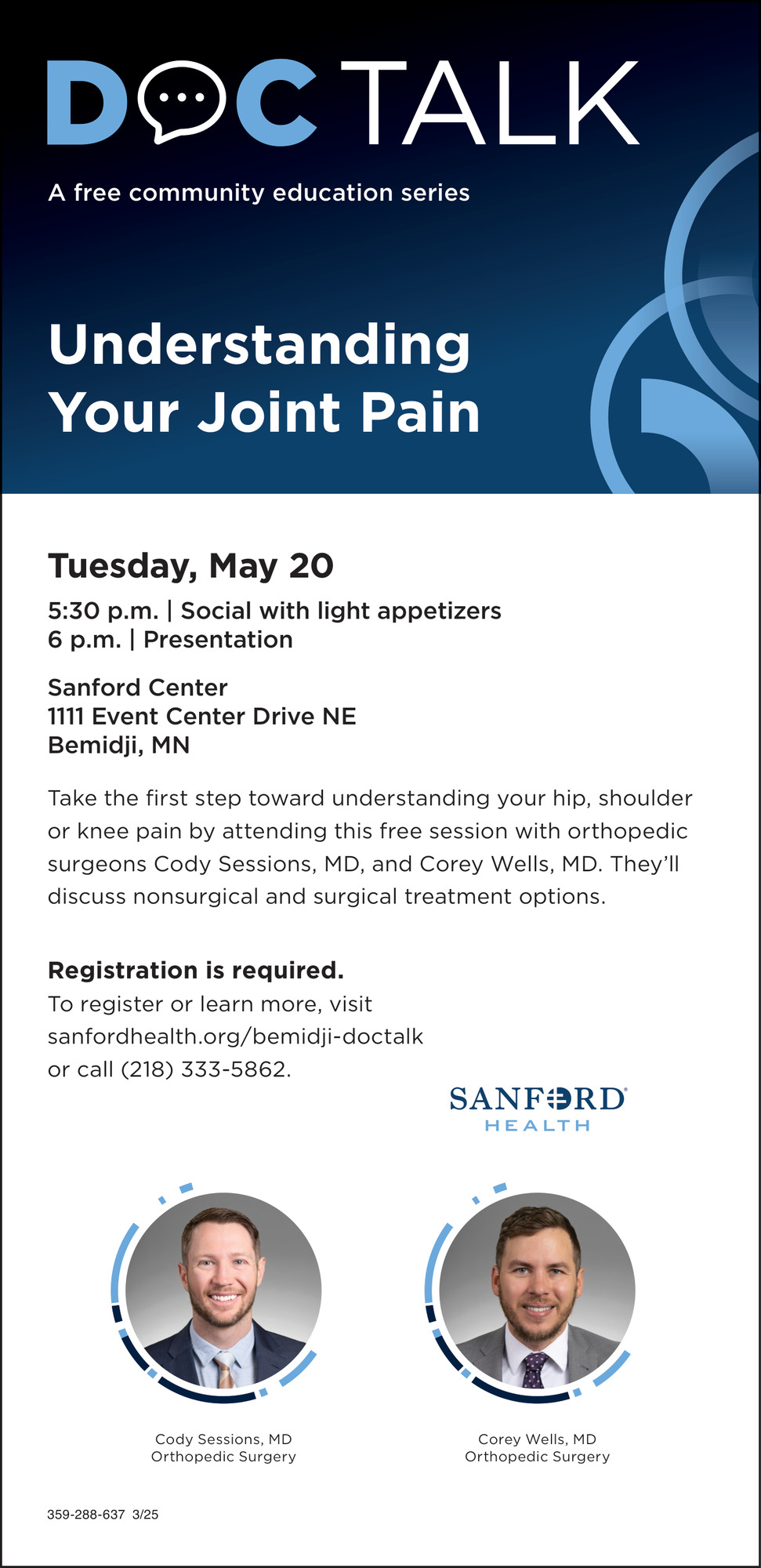 DOC TALK

A free community education series

Understanding Your Joint Pain

Tuesday, May 20

5:30 p.m. | Social with light appetizers
6 p.m. | Presentation

Sanford Center
1111 Event Center Drive NE
Bemidji, MN

Take the first step toward understanding your hip, shoulder or knee pain by attending this free session with orthopedic surgeons Cody Sessions, MD, and Corey Wells, MD. They'll discuss nonsurgical and surgical treatment options.

Registration is required.
To register or learn more, visit sanfordhealth.org/bemidji-doctalk or call (218) 333-5862.

SANFORD HEALTH

Cody Sessions, MD
Orthopedic Surgery

Corey Wells, MD
Orthopedic Surgery

359-288-637 3/25